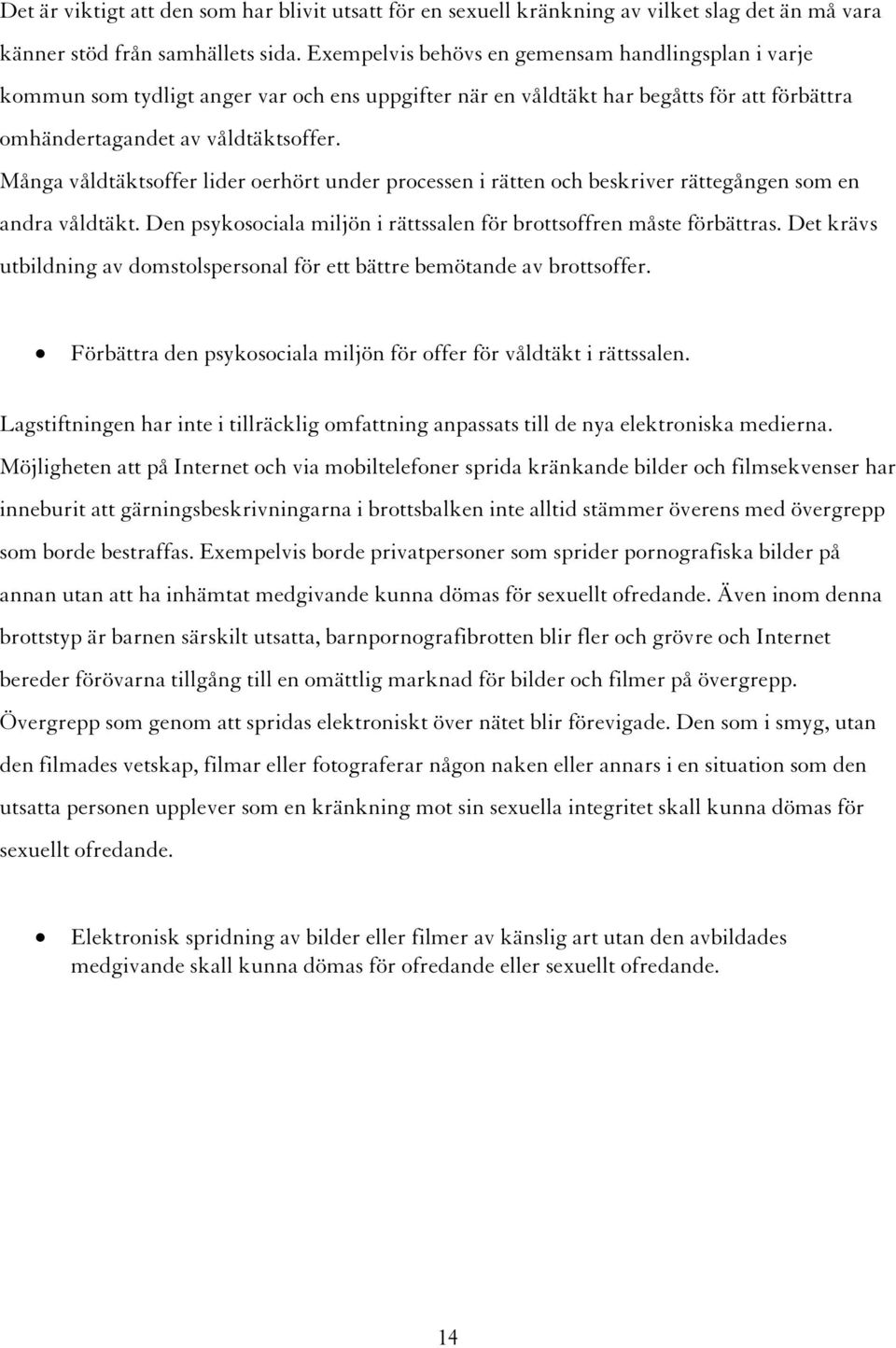 Det är viktigt att den som har blivit utsatt för en sexuell kränkning av vilket slag det än må vara känner stöd från samhällets sida. Exempelvis behövs en gemensam handlingsplan i varje kommun som tydligt anger var och ens uppgifter när en våldtäkt har begåtts för att förbättra omhändertagandet av våldtäktsoffer.
Många våldtäktsoffer lider oerhört under processen i rätten och beskriver rättegången som en andra våldtäkt. Den psykosociala miljön i rättssalen för brottsoffren måste förbättras. Det krävs utbildning av domstolspersonal för ett bättre bemötande av brottsoffer.

• Förbättra den psykosociala miljön för offer för våldtäkt i rättssalen.

Lagstiftningen har inte i tillräcklig omfattning anpassats till de nya elektroniska medierna. Möjligheten att på Internet och via mobiltelefoner sprida kränkande bilder och filmsekvenser har inneburit att gärningsbeskrivningarna i brottsbalken inte alltid stämmer överens med övergrepp som borde bestraffas. Exempelvis borde privatpersoner som sprider pornografiska bilder på annan utan att ha inhämtat medgivande kunna dömas för sexuellt ofredande. Även inom denna brottstyp är barnen särskilt utsatta, barnpornografibrotten blir fler och grövre och Internet bereder förövarna tillgång till en omättlig marknad för bilder och filmer på övergrepp. Övergrepp som genom att spridas elektroniskt över nätet blir förevigade. Den som i smyg, utan den filmades vetskap, filmar eller fotograferar någon naken eller annars i en situation som den utsatta personen upplever som en kränkning mot sin sexuella integritet skall kunna dömas för sexuellt ofredande.

• Elektronisk spridning av bilder eller filmer av känslig art utan den avbildades medgivande skall kunna dömas för ofredande eller sexuellt ofredande.

14